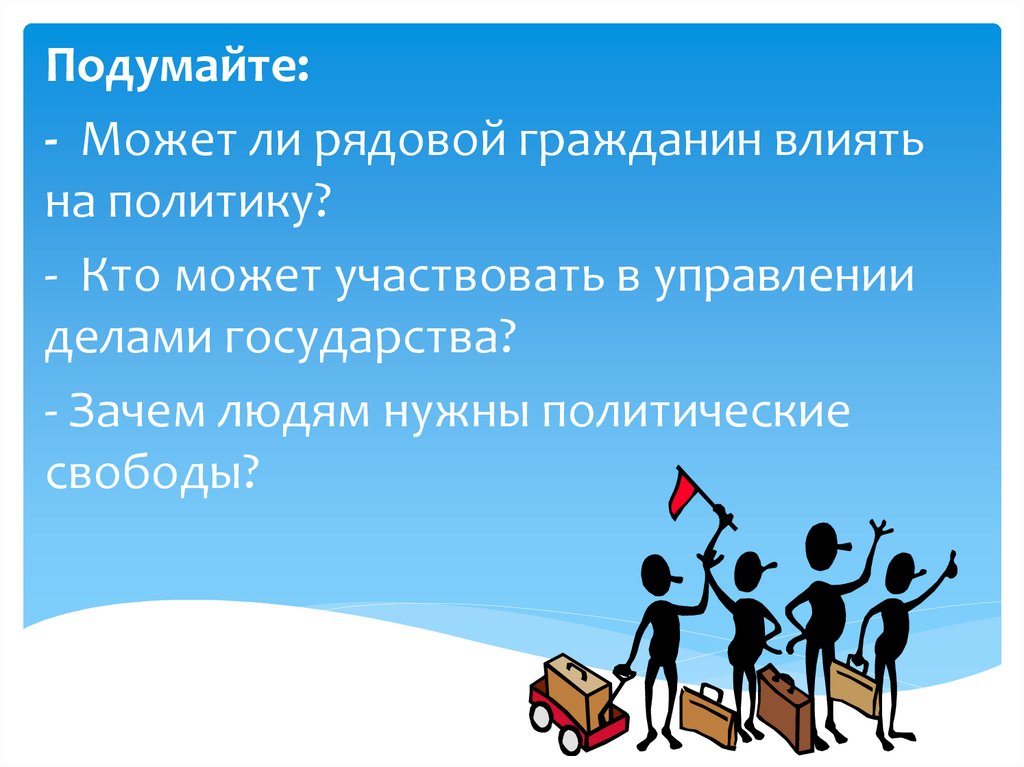 Подумайте:

- Может ли рядовой гражданин влиять на политику?

- Кто может участвовать в управлении делами государства?

- Зачем людям нужны политические свободы?